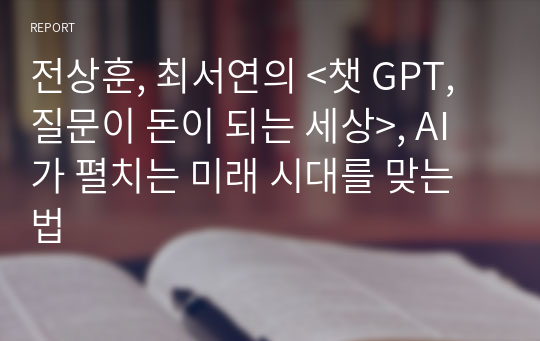 REPORT

전상훈, 최서연의 <챗 GPT, 질문이 돈이 되는 세상>, AI가 펼치는 미래 시대를 맞는 법